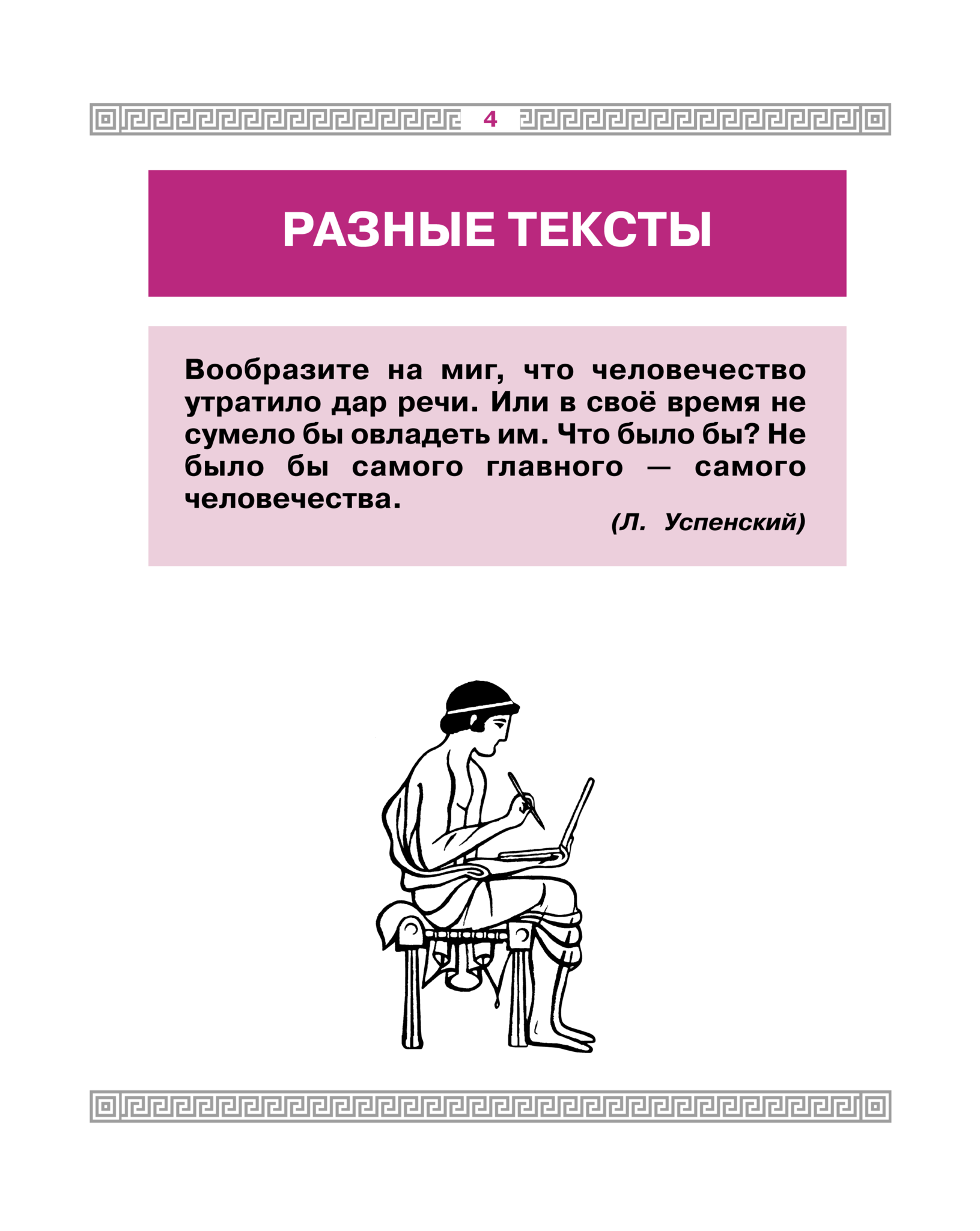 4

РАЗНЫЕ ТЕКСТЫ

Вообразите на миг, что человечество утратило дар речи. Или в своё время не сумело бы овладеть им. Что было бы? Не было бы самого главного — самого человечества.

(Л. Успенский)